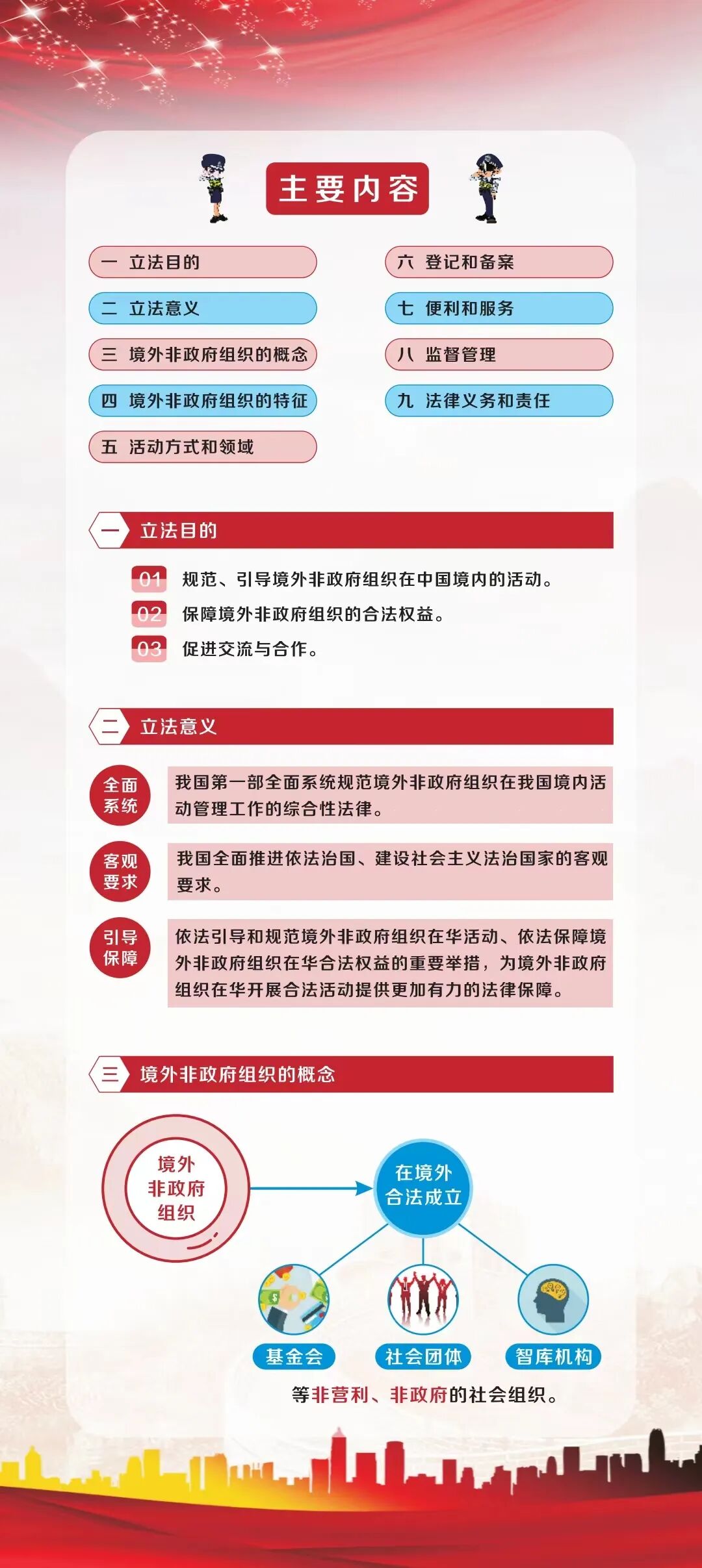 主要内容

一 立法目的
二 立法意义
三 境外非政府组织的概念
四 境外非政府组织的特征
五 活动方式和领域

六 登记和备案
七 便利和服务
八 监督管理
九 法律义务和责任

一 立法目的

01 规范、引导境外非政府组织在中国境内的活动。
02 保障境外非政府组织的合法权益。
03 促进交流与合作。

二 立法意义

全面系统 我国第一部全面系统规范境外非政府组织在我国境内活动管理工作的综合性法律。

客观要求 我国全面推进依法治国、建设社会主义法治国家的客观要求。

引导保障 依法引导和规范境外非政府组织在华活动、依法保障境外非政府组织在华合法权益的重要举措，为境外非政府组织在华开展合法活动提供更加有力的法律保障。

三 境外非政府组织的概念

境外非政府组织

在境外合法成立

基金会
社会团体
智库机构

等非营利、非政府的社会组织。